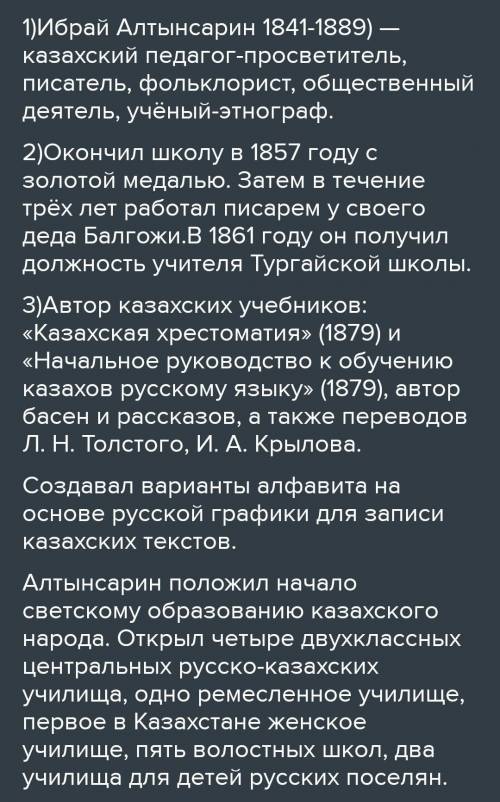 1)Ибрай Алтынсарин 1841-1889) — казахский педагог-просветитель, писатель, фольклорист, общественный деятель, учёный-этнограф.

2)Окончил школу в 1857 году с золотой медалью. Затем в течение трёх лет работал писарем у своего деда Балгожи.В 1861 году он получил должность учителя Тургайской школы.

3)Автор казахских учебников: «Казахская хрестоматия» (1879) и «Начальное руководство к обучению казахов русскому языку» (1879), автор басен и рассказов, а также переводов Л. Н. Толстого, И. А. Крылова.

Создавал варианты алфавита на основе русской графики для записи казахских текстов.

Алтынсарин положил начало светскому образованию казахского народа. Открыл четыре двухклассных центральных русско-казахских училища, одно ремесленное училище, первое в Казахстане женское училище, пять волостных школ, два училища для детей русских поселян.